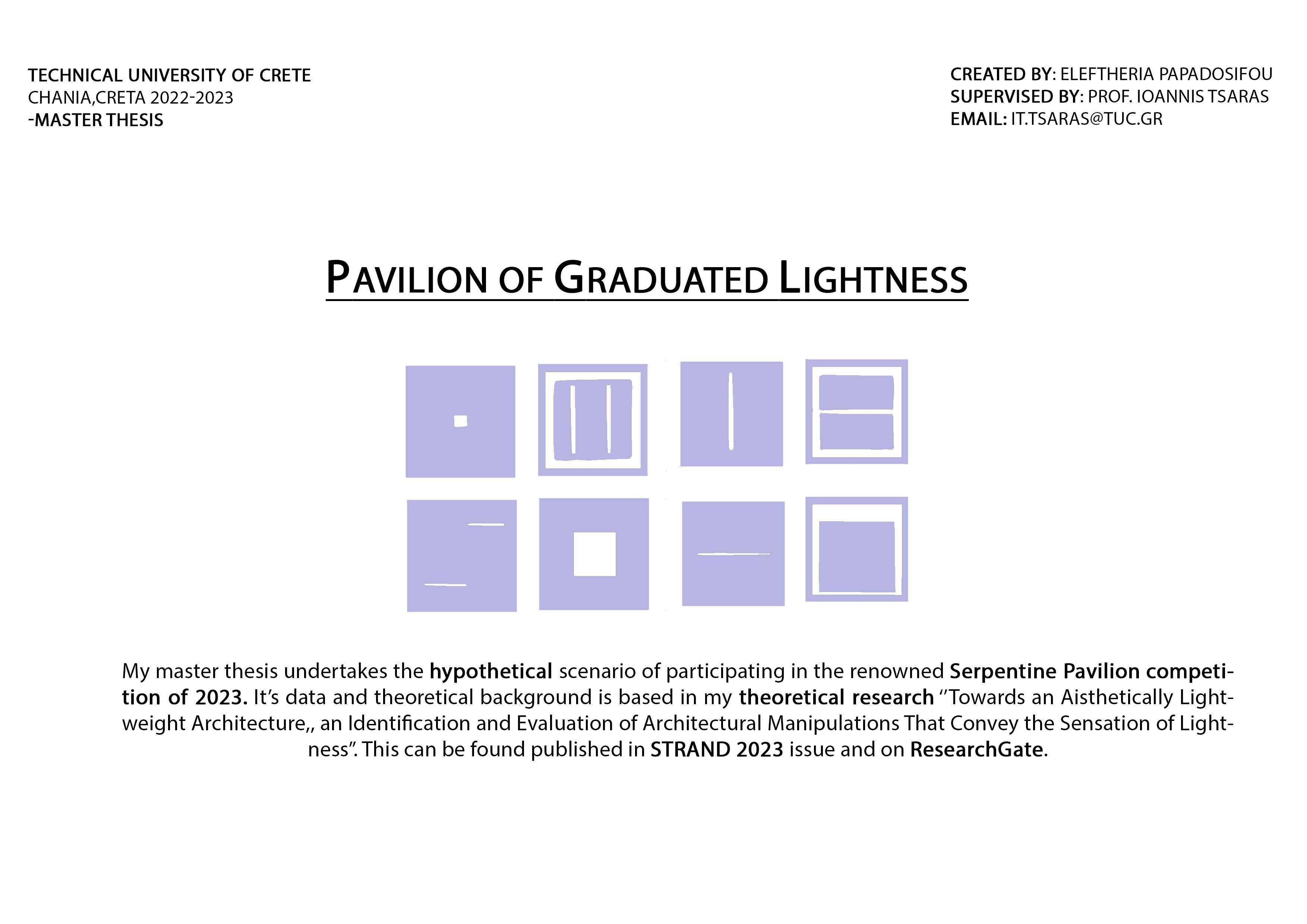 TECHNICAL UNIVERSITY OF CRETE
CHANIA,CRETA 2022-2023
-MASTER THESIS

CREATED BY: ELEFTHERIA PAPADOSIFOU
SUPERVISED BY: PROF. IOANNIS TSARAS
EMAIL: IT.TSARAS@TUC.GR

PAVILION OF GRADUATED LIGHTNESS

My master thesis undertakes the hypothetical scenario of participating in the renowned Serpentine Pavilion competition of 2023. It's data and theoretical background is based in my theoretical research "Towards an Aisthetically Lightweight Architecture,, an Identification and Evaluation of Architectural Manipulations That Convey the Sensation of Lightness". This can be found published in STRAND 2023 issue and on ResearchGate.